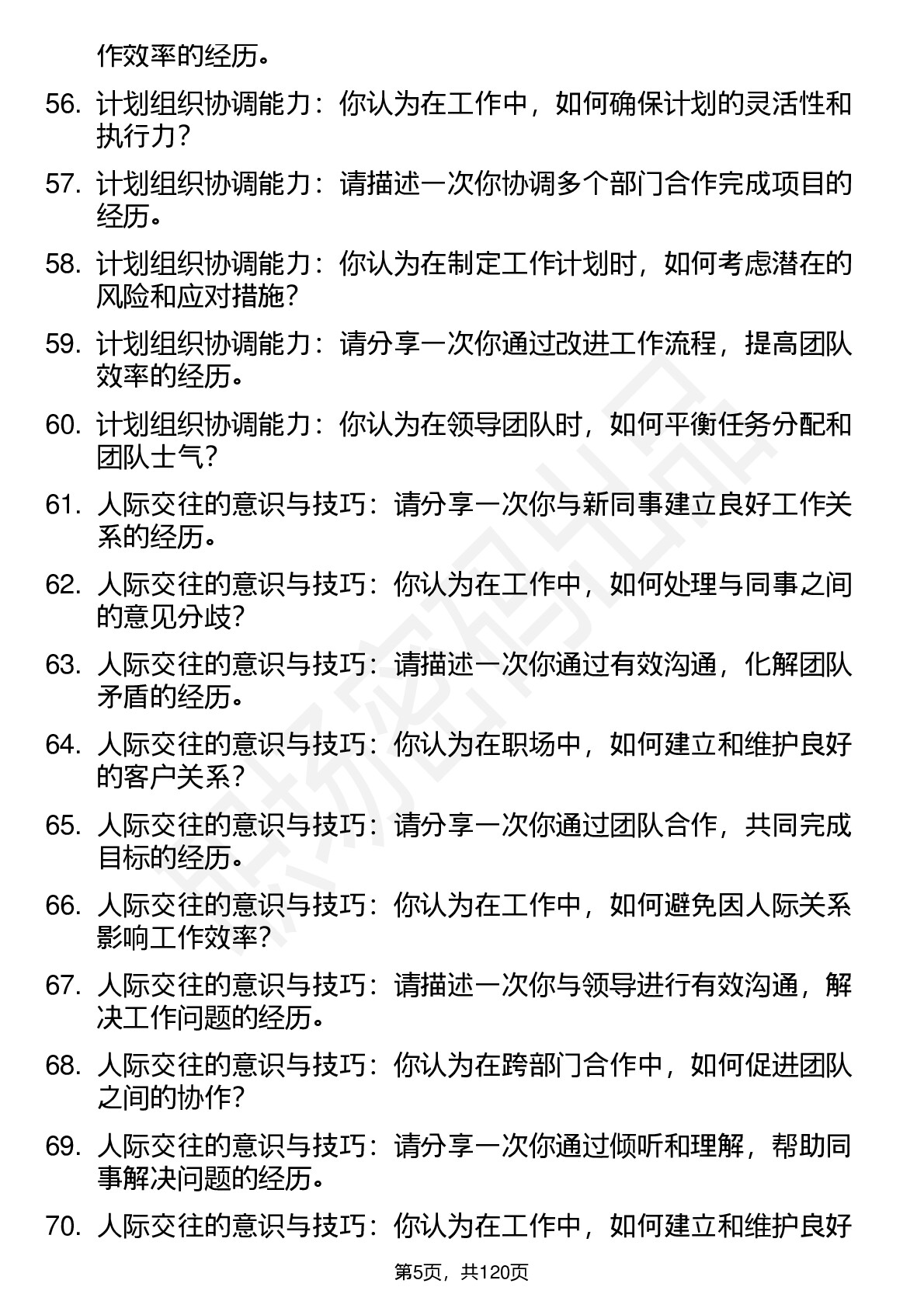 作效率的经历。

56. 计划组织协调能力：你认为在工作中，如何确保计划的灵活性和执行力？

57. 计划组织协调能力：请描述一次你协调多个部门合作完成项目的经历。

58. 计划组织协调能力：你认为在制定工作计划时，如何考虑潜在的风险和应对措施？

59. 计划组织协调能力：请分享一次你通过改进工作流程，提高团队效率的经历。

60. 计划组织协调能力：你认为在领导团队时，如何平衡任务分配和团队士气？

61. 人际交往的意识与技巧：请分享一次你与新同事建立良好工作关系的经历。

62. 人际交往的意识与技巧：你认为在工作中，如何处理与同事之间的意见分歧？

63. 人际交往的意识与技巧：请描述一次你通过有效沟通，化解团队矛盾的经历。

64. 人际交往的意识与技巧：你认为在职场中，如何建立和维护良好的客户关系？

65. 人际交往的意识与技巧：请分享一次你通过团队合作，共同完成目标的经历。

66. 人际交往的意识与技巧：你认为在工作中，如何避免因人际关系影响工作效率？

67. 人际交往的意识与技巧：请描述一次你与领导进行有效沟通，解决工作问题的经历。

68. 人际交往的意识与技巧：你认为在跨部门合作中，如何促进团队之间的协作？

69. 人际交往的意识与技巧：请分享一次你通过倾听和理解，帮助同事解决问题的经历。

70. 人际交往的意识与技巧：你认为在工作中，如何建立和维护良好

第5页，共120页